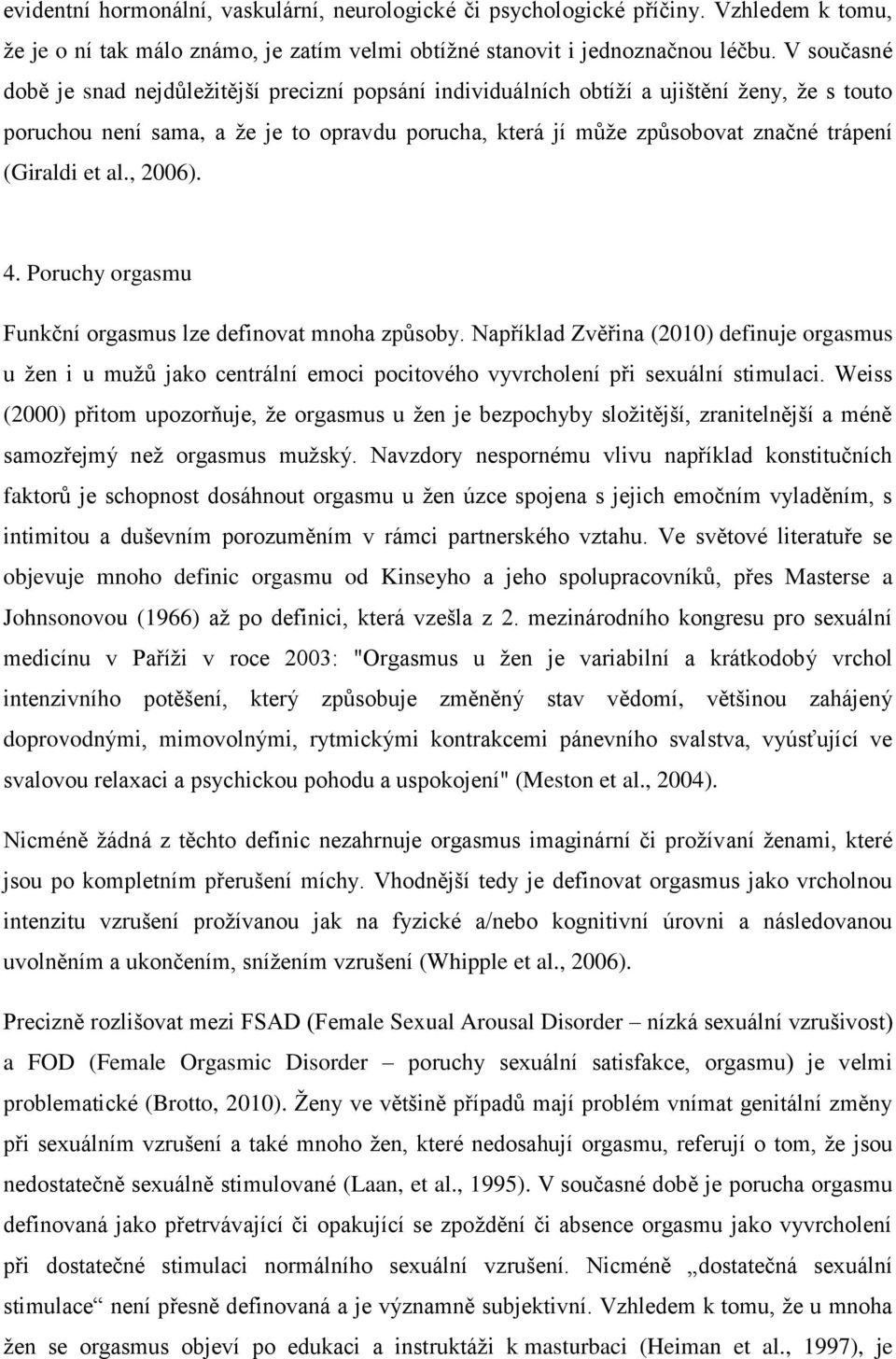 evidentní hormonální, vaskulární, neurologické či psychologické příčiny. Vzhledem k tomu, že je o ní tak málo známo, je zatím velmi obtížné stanovit i jednoznačnou léčbu. V současné době je snad nejdůležitější precizní popsání individuálních obtíží a ujištění ženy, že s touto poruchou není sama, a že je to opravdu porucha, která jí může způsobovat značné trápení (Giraldi et al., 2006).

4. Poruchy orgasmu

Funkční orgasmus lze definovat mnoha způsoby. Například Zvěřina (2010) definuje orgasmus u žen i u mužů jako centrální emoci pocitového vyvrcholení při sexuální stimulaci. Weiss (2000) přitom upozorňuje, že orgasmus u žen je bezpochyby složitější, zranitelnější a méně samozřejmý než orgasmus mužský. Navzdory nespornému vlivu například konstitučních faktorů je schopnost dosáhnout orgasmu u žen úzce spojena s jejich emočním vyladěním, s intimitou a duševním porozuměním v rámci partnerského vztahu. Ve světové literatuře se objevuje mnoho definic orgasmu od Kinseyho a jeho spolupracovníků, přes Masterse a Johnsonovou (1966) až po definici, která vzešla z 2. mezinárodního kongresu pro sexuální medicínu v Paříži v roce 2003: "Orgasmus u žen je variabilní a krátkodobý vrchol intenzivního potěšení, který způsobuje změněný stav vědomí, většinou zahájený doprovodnými, mimovolnými, rytmickými kontrakcemi pánevního svalstva, vyúsťující ve svalovou relaxaci a psychickou pohodu a uspokojení" (Meston et al., 2004).

Nicméně žádná z těchto definic nezahrnuje orgasmus imaginární či prožívaní ženami, které jsou po kompletním přerušení míchy. Vhodnější tedy je definovat orgasmus jako vrcholnou intenzitu vzrušení prožívanou jak na fyzické a/nebo kognitivní úrovni a následovanou uvolněním a ukončením, snížením vzrušení (Whipple et al., 2006).

Precizně rozlišovat mezi FSAD (Female Sexual Arousal Disorder – nízká sexuální vzrušivost) a FOD (Female Orgasmic Disorder – poruchy sexuální satisfakce, orgasmu) je velmi problematické (Brotto, 2010). Ženy ve většině případů mají problém vnímat genitální změny při sexuálním vzrušení a také mnoho žen, které nedosahují orgasmu, referují o tom, že jsou nedostatečně sexuálně stimulované (Laan, et al., 1995). V současné době je porucha orgasmu definovaná jako přetrvávající či opakující se zpoždění či absence orgasmu jako vyvrcholení při dostatečné stimulaci normálního sexuální vzrušení. Nicméně „dostatečná sexuální stimulace“ není přesně definovaná a je významně subjektivní. Vzhledem k tomu, že u mnoha žen se orgasmus objeví po edukaci a instruktáži k masturbaci (Heiman et al., 1997), je